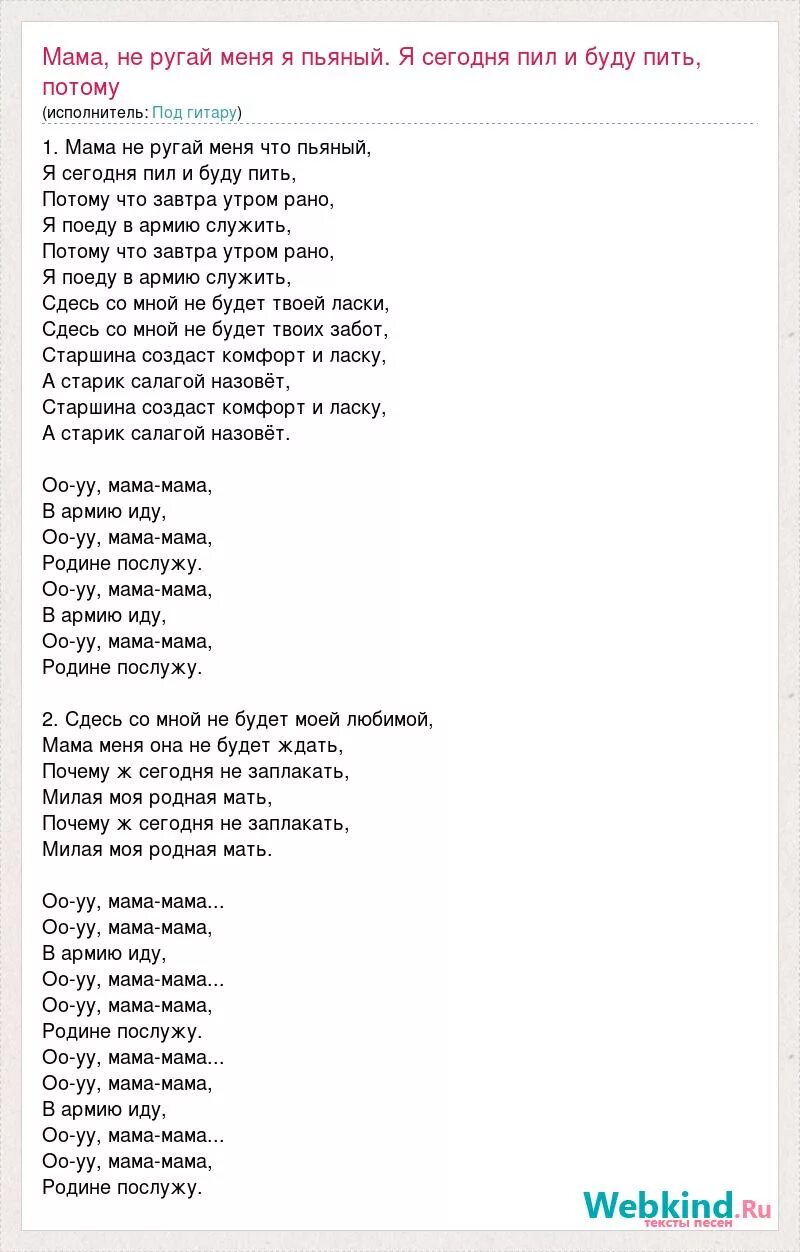 Мама, не ругай меня я пьяный. Я сегодня пил и буду пить, потому
(исполнитель: Под гитару)

1. Мама не ругай меня что пьяный,
Я сегодня пил и буду пить,
Потому что завтра утром рано,
Я поеду в армию служить,
Потому что завтра утром рано,
Я поеду в армию служить,
Сдесь со мной не будет твоей ласки,
Сдесь со мной не будет твоих забот,
Старшина создаст комфорт и ласку,
А старик салагой назовёт,
Старшина создаст комфорт и ласку,
А старик салагой назовёт.

Оо-уу, мама-мама,
В армию иду,
Оо-уу, мама-мама,
Родине послужу.
Оо-уу, мама-мама,
В армию иду,
Оо-уу, мама-мама,
Родине послужу.

2. Сдесь со мной не будет моей любимой,
Мама меня она не будет ждать,
Почему ж сегодня не заплакать,
Милая моя родная мать,
Почему ж сегодня не заплакать,
Милая моя родная мать.

Оо-уу, мама-мама...
Оо-уу, мама-мама,
В армию иду,
Оо-уу, мама-мама...
Оо-уу, мама-мама,
Родине послужу.
Оо-уу, мама-мама...
Оо-уу, мама-мама,
В армию иду,
Оо-уу, мама-мама...
Оо-уу, мама-мама,
Родине послужу.

Webkind.Ru
тексты песен